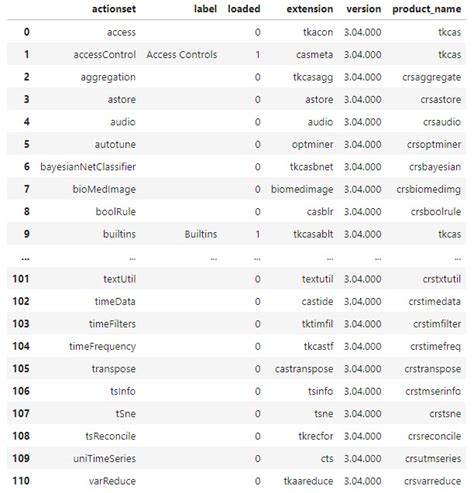 |  | actionset | label | loaded | extension | version | product_name |
|---|---|---|---|---|---|---|
| 0 | access |  | 0 | tkacon | 3.04.000 | tkcas |
| 1 | accessControl | Access Controls | 1 | casmeta | 3.04.000 | tkcas |
| 2 | aggregation |  | 0 | tkcasagg | 3.04.000 | crsaggregate |
| 3 | astore |  | 0 | astore | 3.04.000 | crsastore |
| 4 | audio |  | 0 | audio | 3.04.000 | crsaudio |
| 5 | autotune |  | 0 | optminer | 3.04.000 | crsoptminer |
| 6 | bayesianNetClassifier |  | 0 | tkcasbnet | 3.04.000 | crsbayesian |
| 7 | bioMedImage |  | 0 | biomedimage | 3.04.000 | crsbiomedimg |
| 8 | boolRule |  | 0 | casblr | 3.04.000 | crsboolrule |
| 9 | builtins | Builtins | 1 | tkcasablt | 3.04.000 | tkcas |
| ... | ... | ... | ... | ... | ... | ... |
| 101 | textUtil |  | 0 | textutil | 3.04.000 | crstxtutil |
| 102 | timeData |  | 0 | castide | 3.04.000 | crstimedata |
| 103 | timeFilters |  | 0 | tktimfil | 3.04.000 | crstimfilter |
| 104 | timeFrequency |  | 0 | tkcastf | 3.04.000 | crstimefreq |
| 105 | transpose |  | 0 | castranspose | 3.04.000 | crstranspose |
| 106 | tsInfo |  | 0 | tsinfo | 3.04.000 | crstmserinfo |
| 107 | tSne |  | 0 | tsne | 3.04.000 | crstsne |
| 108 | tsReconcile |  | 0 | tkrecfor | 3.04.000 | crsreconcile |
| 109 | uniTimeSeries |  | 0 | cts | 3.04.000 | crsutmseries |
| 110 | varReduce |  | 0 | tkaareduce | 3.04.000 | crsvarreduce |